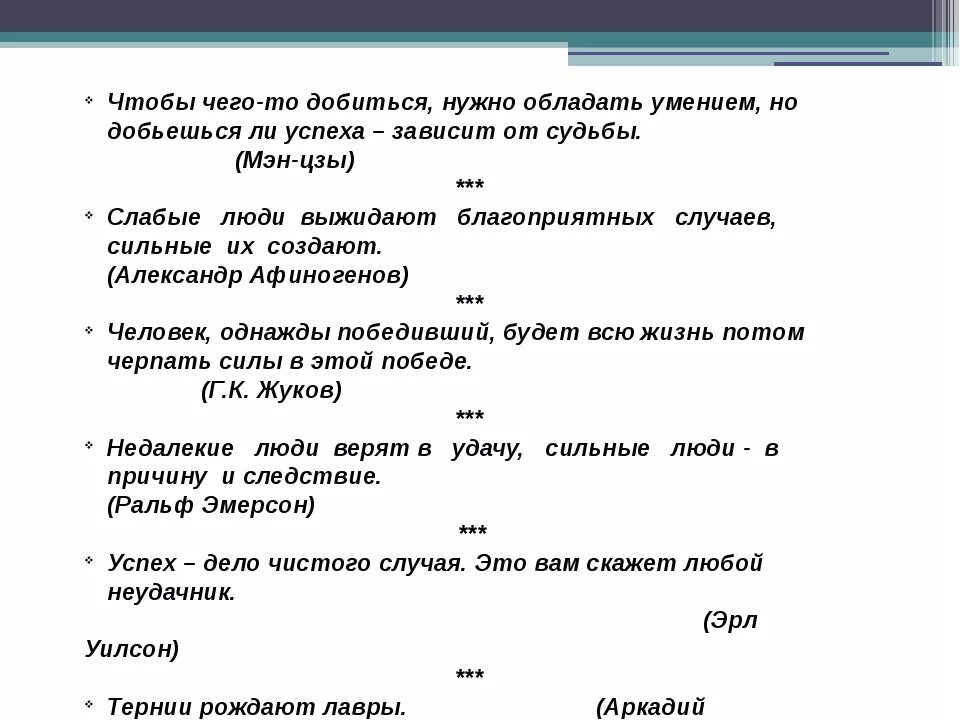 Чтобы чего-то добиться, нужно обладать умением, но добьешься ли успеха – зависит от судьбы.
(Мэн-цзы)
***
Слабые люди выжидают благоприятных случаев, сильные их создают.
(Александр Афиногенов)
***
Человек, однажды победивший, будет всю жизнь потом черпать силы в этой победе.
(Г.К. Жуков)
***
Недалекие люди верят в удачу, сильные люди - в причину и следствие.
(Ральф Эмерсон)
***
Успех – дело чистого случая. Это вам скажет любой неудачник.
(Эрл Уилсон)
***
Тернии рождают лавры. (Аркадий